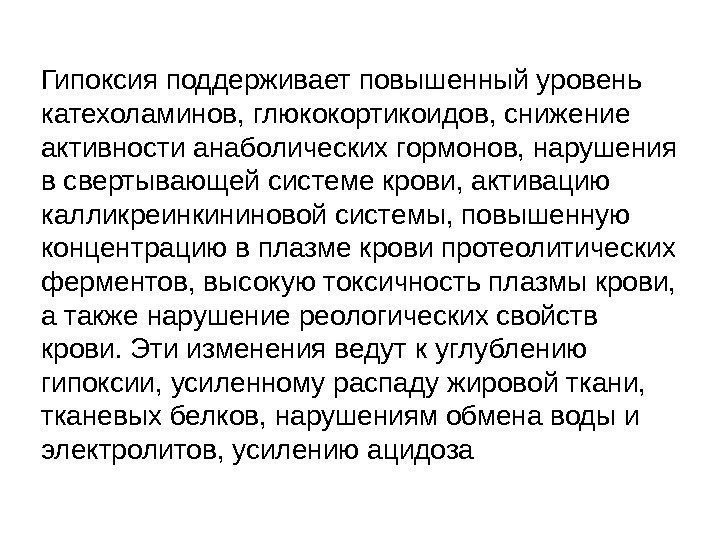 Гипоксия поддерживает повышенный уровень катехоламинов, глюкокортикоидов, снижение активности анаболических гормонов, нарушения в свертывающей системе крови, активацию калликреинкининовой системы, повышенную концентрацию в плазме крови протеолитических ферментов, высокую токсичность плазмы крови, а также нарушение реологических свойств крови. Эти изменения ведут к углублению гипоксии, усиленному распаду жировой ткани, тканевых белков, нарушениям обмена воды и электролитов, усилению ацидоза